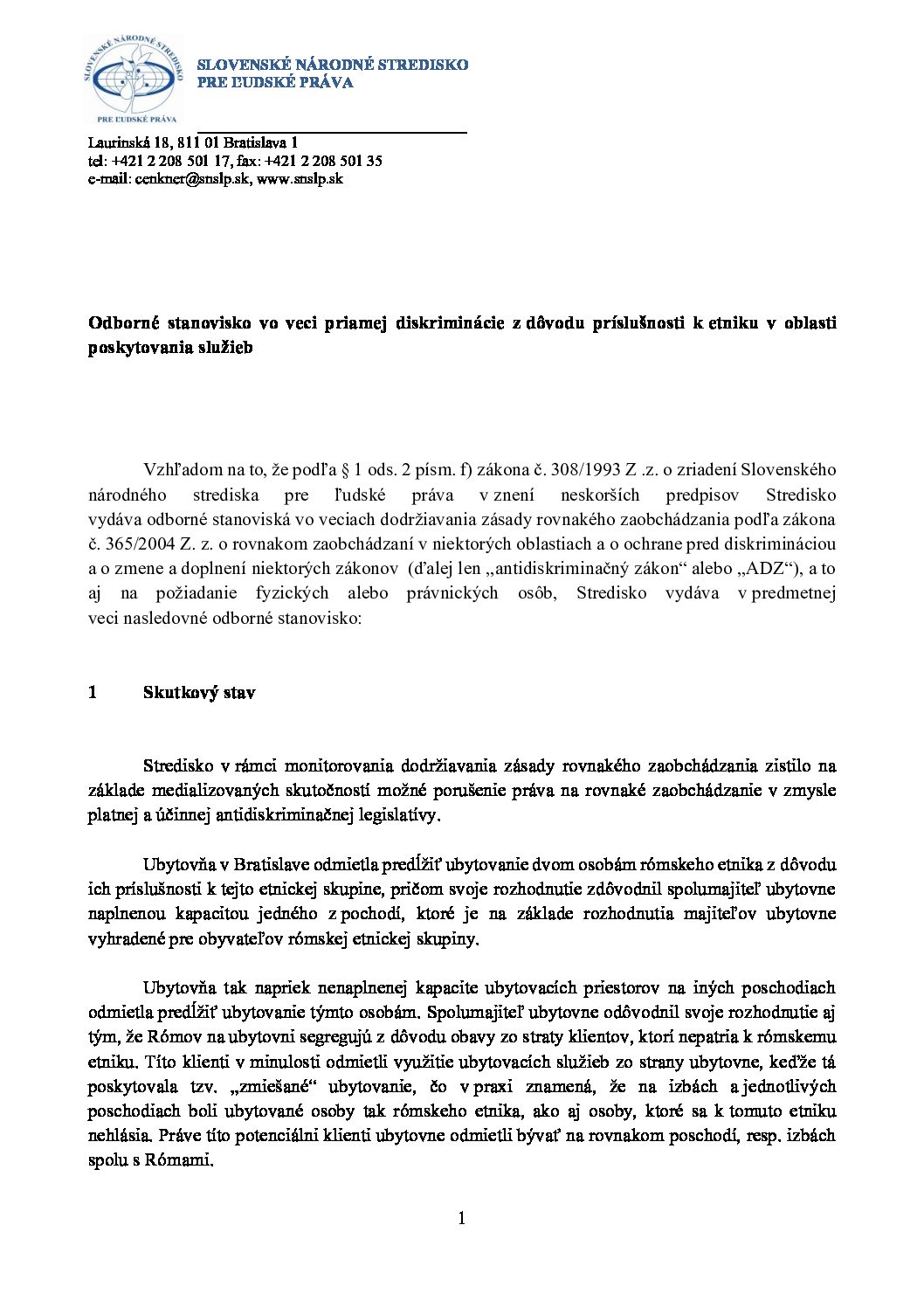 SLOVENSKÉ NÁRODNÉ STREDISKO PRE ĽUDSKÉ PRÁVA

SLOVENSKÉ NÁRODNÉ STREDISKO
PRE ĽUDSKÉ PRÁVA

Laurinská 18, 811 01 Bratislava 1
tel: +421 2 208 501 17, fax: +421 2 208 501 35
e-mail: cenkner@snslp.sk, www.snslp.sk

Odborné stanovisko vo veci priamej diskriminácie z dôvodu príslušnosti k etniku v oblasti poskytovania služieb

Vzhľadom na to, že podľa § 1 ods. 2 písm. f) zákona č. 308/1993 Z .z. o zriadení Slovenského národného strediska pre ľudské práva v znení neskorších predpisov Stredisko vydáva odborné stanoviská vo veciach dodržiavania zásady rovnakého zaobchádzania podľa zákona č. 365/2004 Z. z. o rovnakom zaobchádzaní v niektorých oblastiach a o ochrane pred diskrimináciou a o zmene a doplnení niektorých zákonov (ďalej len „antidiskriminačný zákon“ alebo „ADZ“), a to aj na požiadanie fyzických alebo právnických osôb, Stredisko vydáva v predmetnej veci nasledovné odborné stanovisko:

1 Skutkový stav

Stredisko v rámci monitorovania dodržiavania zásady rovnakého zaobchádzania zistilo na základe medializovaných skutočností možné porušenie práva na rovnaké zaobchádzanie v zmysle platnej a účinnej antidiskriminačnej legislatívy.

Ubytovňa v Bratislave odmietla predĺžiť ubytovanie dvom osobám rómskeho etnika z dôvodu ich príslušnosti k tejto etnickej skupine, pričom svoje rozhodnutie zdôvodnil spolumajiteľ ubytovne naplnenou kapacitou jedného z pochodí, ktoré je na základe rozhodnutia majiteľov ubytovne vyhradené pre obyvateľov rómskej etnickej skupiny.

Ubytovňa tak napriek nenaplnenej kapacite ubytovacích priestorov na iných poschodiach odmietla predĺžiť ubytovanie týmto osobám. Spolumajiteľ ubytovne odôvodnil svoje rozhodnutie aj tým, že Rómov na ubytovni segregujú z dôvodu obavy zo straty klientov, ktorí nepatria k rómskemu etniku. Títo klienti v minulosti odmietli využitie ubytovacích služieb zo strany ubytovne, keďže tá poskytovala tzv. „zmiešané“ ubytovanie, čo v praxi znamená, že na izbách a jednotlivých poschodiach boli ubytované osoby tak rómskeho etnika, ako aj osoby, ktoré sa k tomuto etniku nehlásia. Práve títo potenciálni klienti ubytovne odmietli bývať na rovnakom poschodí, resp. izbách spolu s Rómami.

1